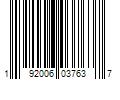 1 92006 03763 7